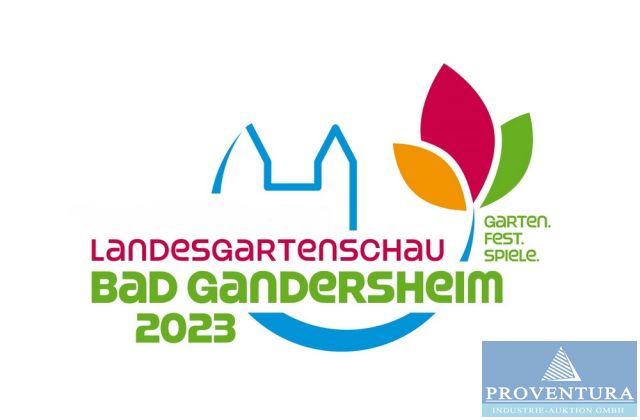 GARTEN.
FEST.
SPIELE.

LANDESGARTENSCHAU
BAD GANDERSHEIM
2023

PROVENTURA
INDUSTRIE-AUKTION GMBH